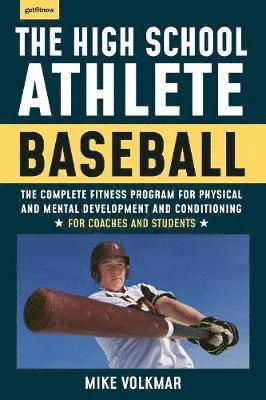 getfitnow

THE HIGH SCHOOL ATHLETE

BASEBALL

THE COMPLETE FITNESS PROGRAM FOR PHYSICAL AND MENTAL DEVELOPMENT AND CONDITIONING
★ FOR COACHES AND STUDENTS ★

MIKE VOLKMAR